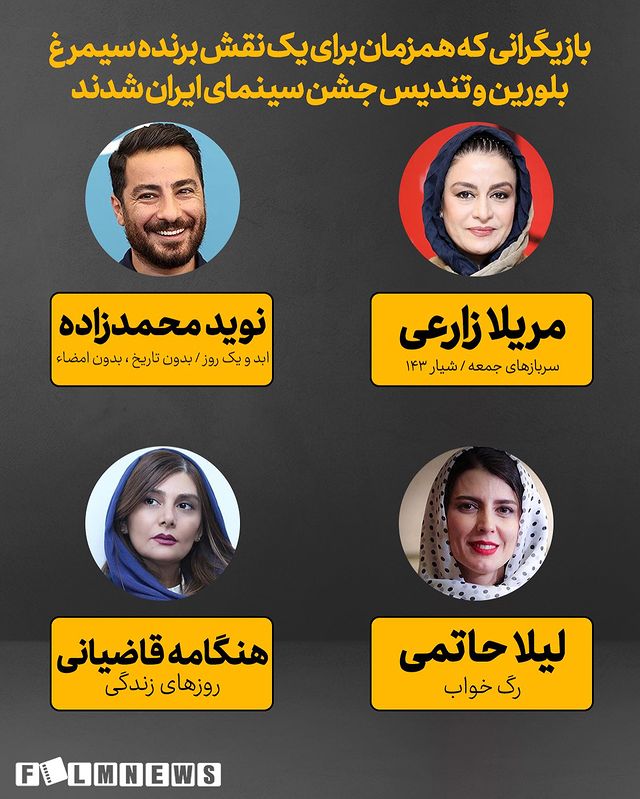 بازیگرانی که همزمان برای یک نقش برنده سیمرغ بلورین و تندیس جشن سینمای ایران شدند

مریلا زارعی
سربازهای جمعه / شیار ۱۴۳

نوید محمدزاده
ابد و یک روز / بدون تاریخ ، بدون امضاء

لیلا حاتمی
رگ خواب

هنگامه قاضیانی
روزهای زندگی

FILMNEWS